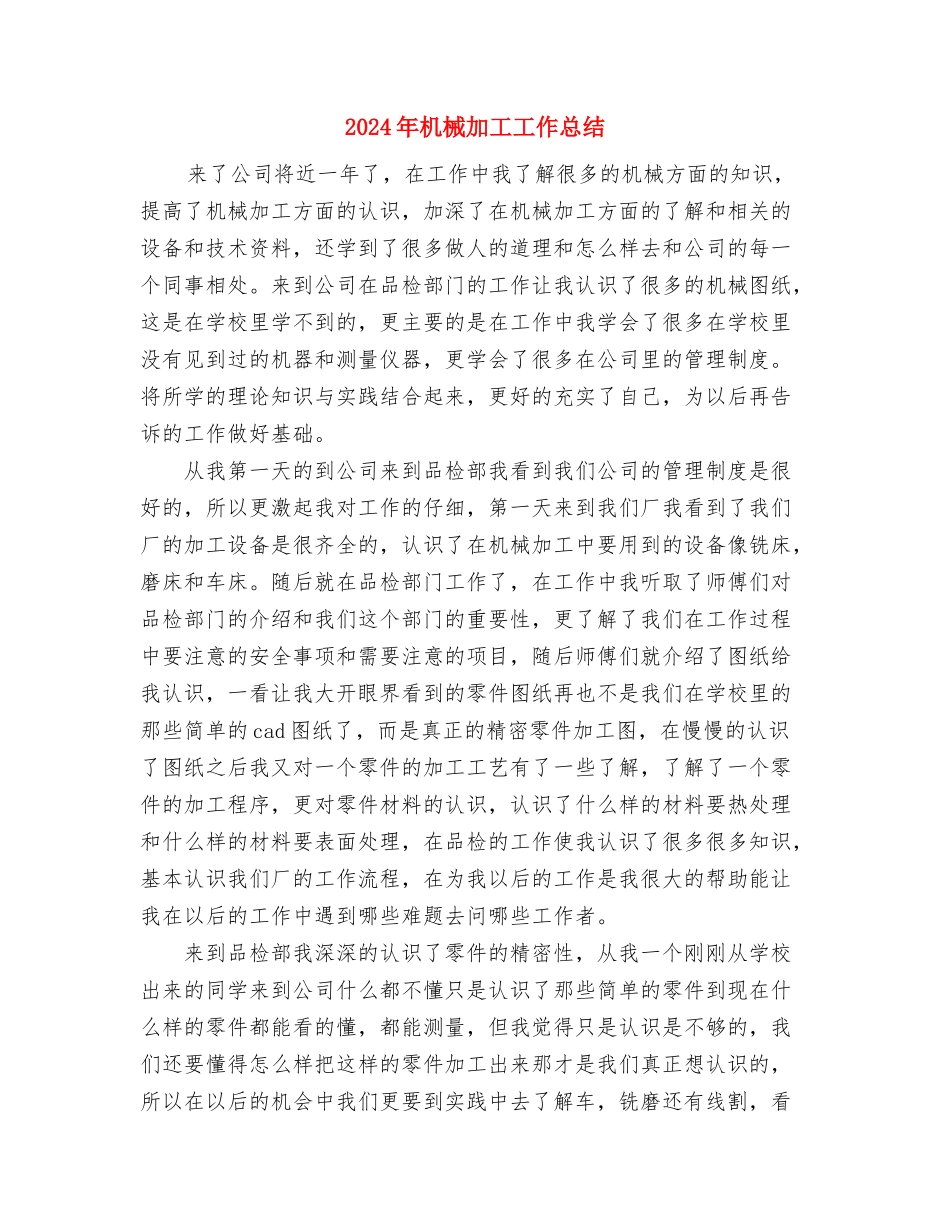 2024年机械加工工作总结

来了公司将近一年了，在工作中我了解很多的机械方面的知识，提高了机械加工方面的认识，加深了在机械加工方面的了解和相关的设备和技术资料，还学到了很多做人的道理和怎么样去和公司的每一个同事相处。来到公司在品检部门的工作让我认识了很多的机械图纸，这是在学校里学不到的，更主要的是在工作中我学会了很多在学校里没有见到过的机器和测量仪器，更学会了很多在公司里的管理制度。将所学的理论知识与实践结合起来，更好的充实了自己，为以后再告诉的工作做好基础。

从我第一天的到公司来到品检部我看到我们公司的管理制度是很好的，所以更激起我对工作的仔细，第一天来到我们厂我看到了我们厂的加工设备是很齐全的，认识了在机械加工中要用到的设备像铣床，磨床和车床。随后就在品检部门工作了，在工作中我听取了师傅们对品检部门的介绍和我们这个部门的重要性，更了解了我们在工作过程中要注意的安全事项和需要注意的项目，随后师傅们就介绍了图纸给我认识，一看让我大开眼界看到的零件图纸再也不是我们在学校里的那些简单的cad图纸了，而是真正的精密零件加工图，在慢慢的认识了图纸之后我又对一个零件的加工工艺有了一些了解，了解了一个零件的加工程序，更对零件材料的认识，认识了什么样的材料要热处理和什么样的材料要表面处理，在品检的工作使我认识了很多很多知识，基本认识我们厂的工作流程，在为我以后的工作是我很大的帮助能让我在以后的工作中遇到哪些难题去问哪些工作者。

来到品检部我深深的认识了零件的精密性，从我一个刚刚从学校出来的同学来到公司什么都不懂只是认识了那些简单的零件到现在什么样的零件都能看的懂，都能测量，但我觉得只是认识是不够的，我们还要懂得怎么样把这样的零件加工出来那才是我们真正想认识的，所以在以后的机会中我们更要到实践中去了解车，铣磨还有线割，看